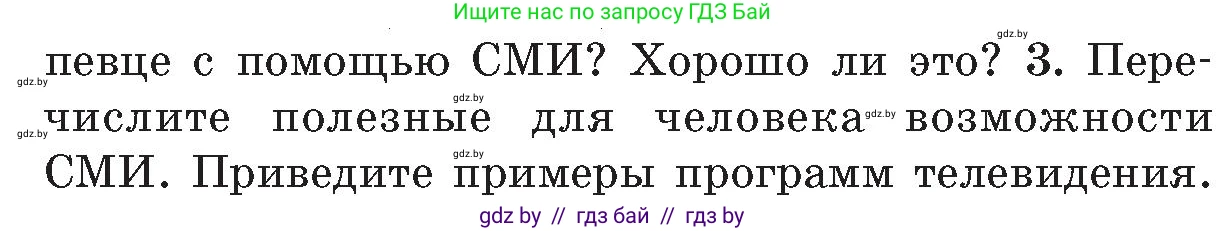 Ищите нас по запросу ГДЗ Бай

gdz.by

певце с помощью СМИ? Хорошо ли это? 3. Перечислите полезные для человека возможности СМИ. Приведите примеры программ телевидения.

gdz.by gdz.by gdz.by gdz.by gdz.by

gdz by // гдз бай // гдз by